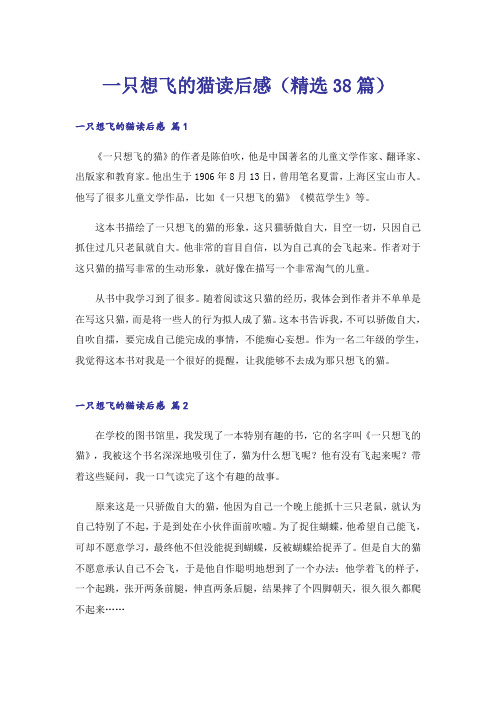 一只想飞的猫读后感（精选38篇）

一只想飞的猫读后感 篇1

《一只想飞的猫》的作者是陈伯吹，他是中国著名的儿童文学作家、翻译家、出版家和教育家。他出生于1906年8月13日，曾用笔名夏雷，上海区宝山市人。他写了很多儿童文学作品，比如《一只想飞的猫》《模范学生》等。

这本书描绘了一只想飞的猫的形象，这只猫骄傲自大，目空一切，只因自己抓住过几只老鼠就自大。他非常的盲目自信，以为自己真的会飞起来。作者对于这只猫的描写非常的生动形象，就好像在描写一个非常淘气的儿童。

从书中我学习到了很多。随着阅读这只猫的经历，我体会到作者并不单单是在写这只猫，而是将一些人的行为拟人成了猫。这本书告诉我，不可以骄傲自大，自吹自擂，要完成自己能完成的事情，不能痴心妄想。作为一名二年级的学生，我觉得这本书对我是一个很好的提醒，让我能够不去成为那只想飞的猫。

一只想飞的猫读后感 篇2

在学校的图书馆里，我发现了一本特别有趣的书，它的名字叫《一只想飞的猫》，我被这个书名深深地吸引住了，猫为什么想飞呢？他有没有飞起来呢？带着这些疑问，我一口气读完了这个有趣的故事。

原来这是一只骄傲自大的猫，他因为自己一个晚上能抓十三只老鼠，就认为自己特别了不起，于是到处在小伙伴面前吹嘘。为了捉住蝴蝶，他希望自己能飞，可却不愿意学习，最终他不但没能捉到蝴蝶，反被蝴蝶给捉弄了。但是自大的猫不愿意承认自己不会飞，于是他自作聪明地想到了一个办法：他学着飞的样子，一个起跳，张开两条前腿，伸直两条后腿，结果摔了个四脚朝天，很久很久都爬不起来……